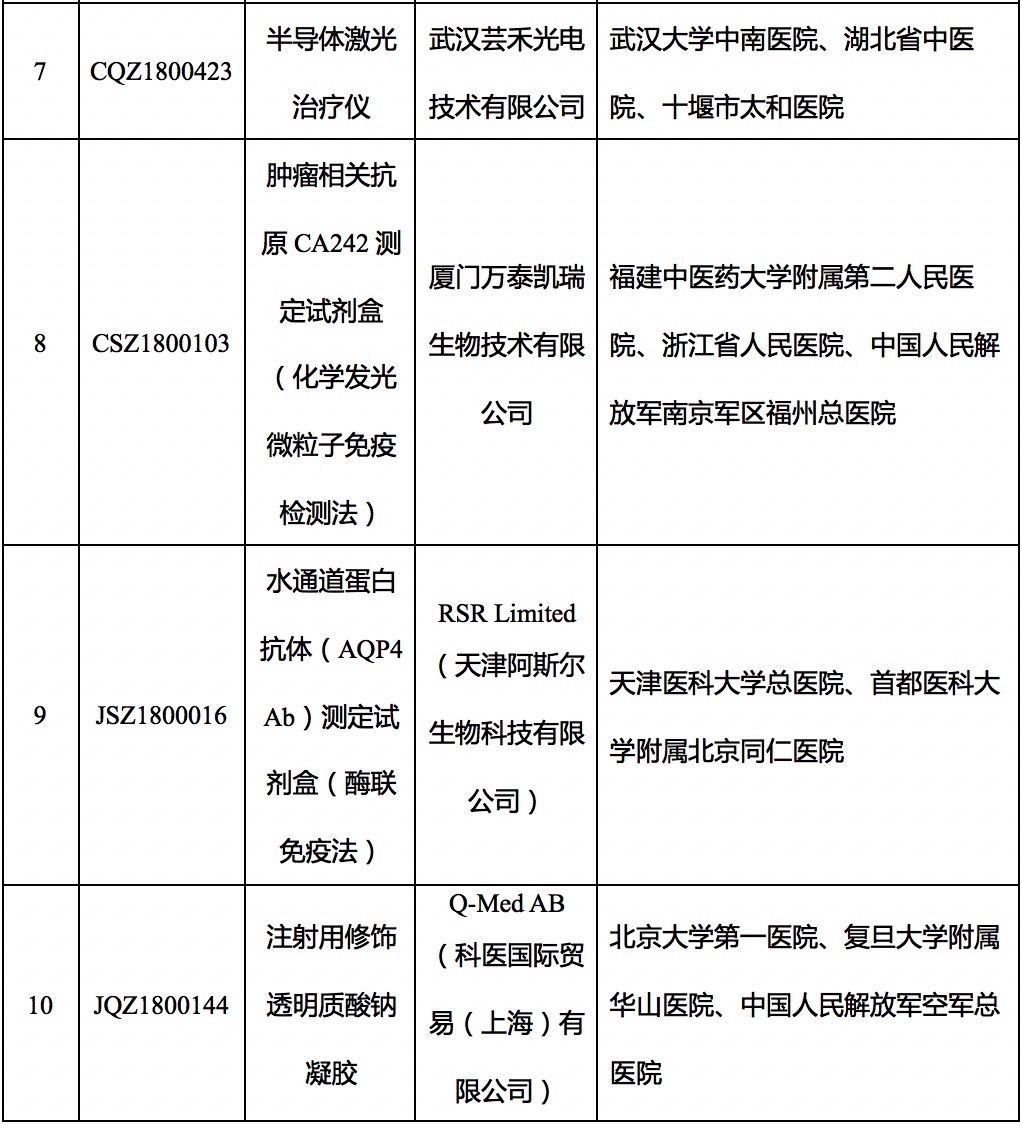 | 7 | CQZ1800423 | 半导体激光治疗仪 | 武汉芸禾光电技术有限公司 | 武汉大学中南医院、湖北省中医院、十堰市太和医院 |
|---|---|---|---|---|
| 8 | CSZ1800103 | 肿瘤相关抗原 CA242 测定试剂盒（化学发光微粒子免疫检测法） | 厦门万泰凯瑞生物技术有限公司 | 福建中医药大学附属第二人民医院、浙江省人民医院、中国人民解放军南京军区福州总医院 |
| 9 | JSZ1800016 | 水通道蛋白抗体（AQP4 Ab）测定试剂盒（酶联免疫法） | RSR Limited（天津阿斯尔生物科技有限公司） | 天津医科大学总医院、首都医科大学附属北京同仁医院 |
| 10 | JQZ1800144 | 注射用修饰透明质酸钠凝胶 | Q-Med AB（科医国际贸易（上海）有限公司） | 北京大学第一医院、复旦大学附属华山医院、中国人民解放军空军总医院 |